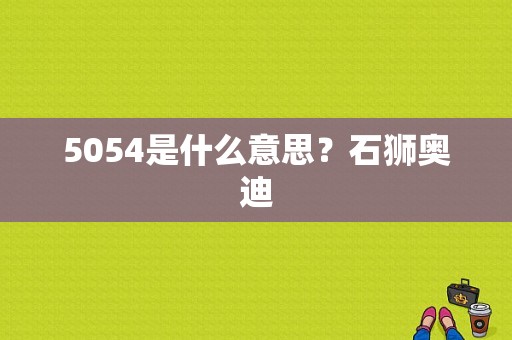 5054是什么意思？石狮奥迪